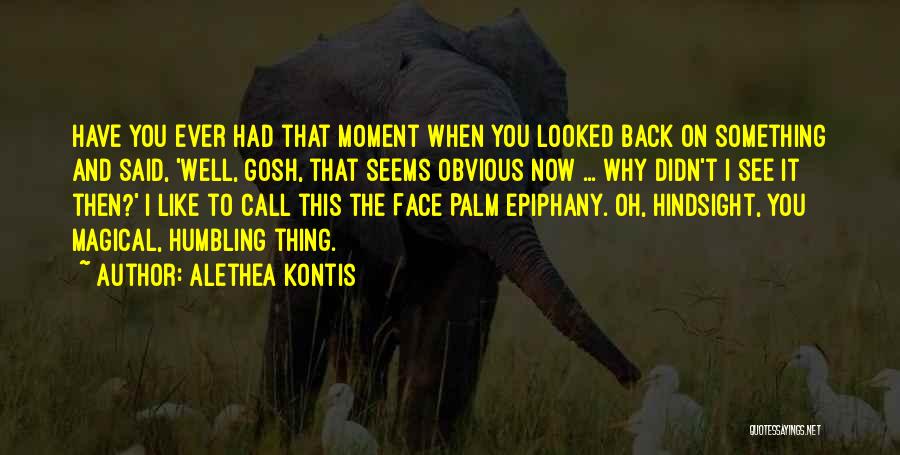 HAVE YOU EVER HAD THAT MOMENT WHEN YOU LOOKED BACK ON SOMETHING AND SAID, 'WELL, GOSH, THAT SEEMS OBVIOUS NOW ... WHY DIDN'T I SEE IT THEN?' I LIKE TO CALL THIS THE FACE PALM EPIPHANY. OH, HINDSIGHT, YOU MAGICAL, HUMBLING THING.

~ AUTHOR: ALETHEA KONTIS

QUOTESSAYINGS.NET